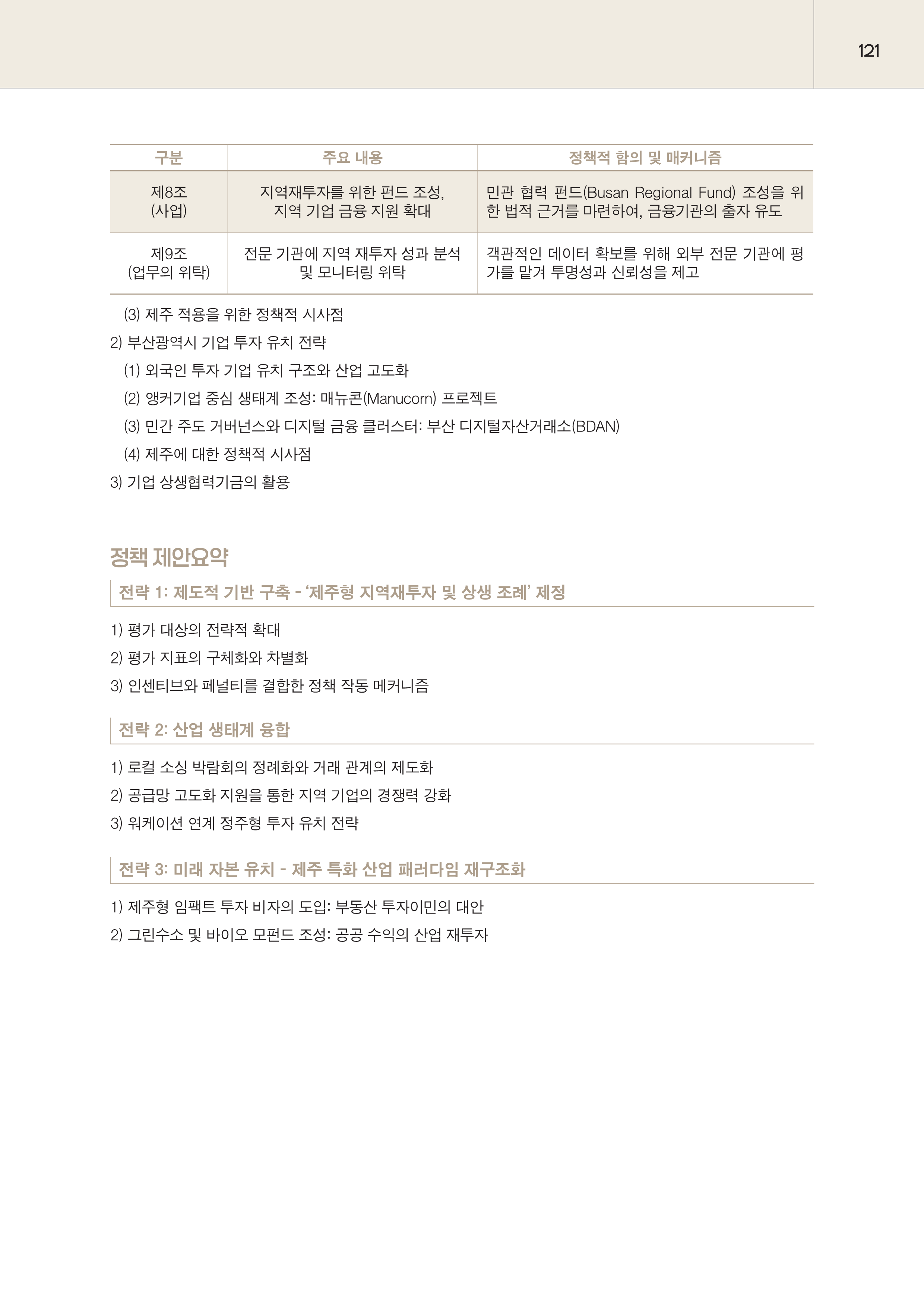 121

| 구분 | 주요 내용 | 정책적 함의 및 매커니즘 |
|---|---|---|
| 제8조 (사업) | 지역재투자를 위한 펀드 조성, 지역 기업 금융 지원 확대 | 민관 협력 펀드(Busan Regional Fund) 조성을 위한 법적 근거를 마련하여, 금융기관의 출자 유도 |
| 제9조 (업무의 위탁) | 전문 기관에 지역 재투자 성과 분석 및 모니터링 위탁 | 객관적인 데이터 확보를 위해 외부 전문 기관에 평가를 맡겨 투명성과 신뢰성을 제고 |

(3) 제주 적용을 위한 정책적 시사점
2) 부산광역시 기업 투자 유치 전략
(1) 외국인 투자 기업 유치 구조와 산업 고도화
(2) 앵커기업 중심 생태계 조성: 매뉴콘(Manucorn) 프로젝트
(3) 민간 주도 거버넌스와 디지털 금융 클러스터: 부산 디지털자산거래소(BDAN)
(4) 제주에 대한 정책적 시사점
3) 기업 상생협력기금의 활용

정책 제안요약

전략 1: 제도적 기반 구축 - ‘제주형 지역재투자 및 상생 조례’ 제정

1) 평가 대상의 전략적 확대
2) 평가 지표의 구체화와 차별화
3) 인센티브와 페널티를 결합한 정책 작동 메커니즘

전략 2: 산업 생태계 융합

1) 로컬 소싱 박람회의 정례화와 거래 관계의 제도화
2) 공급망 고도화 지원을 통한 지역 기업의 경쟁력 강화
3) 워케이션 연계 정주형 투자 유치 전략

전략 3: 미래 자본 유치 - 제주 특화 산업 패러다임 재구조화

1) 제주형 임팩트 투자 비자의 도입: 부동산 투자이민의 대안
2) 그린수소 및 바이오 모펀드 조성: 공공 수익의 산업 재투자